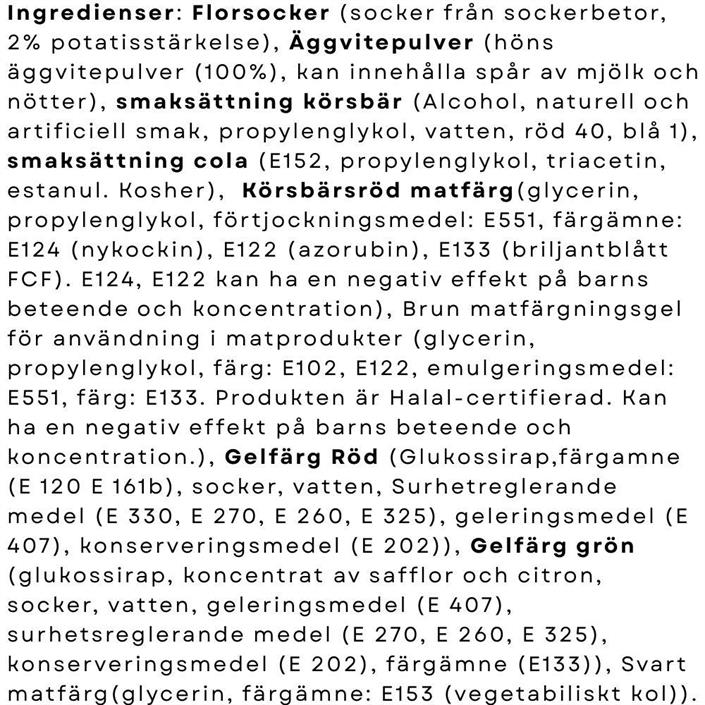 Ingredienser: Florsocker (socker från sockerbetor, 2% potatisstärkelse), Äggvitepulver (höns äggvitepulver (100%), kan innehålla spår av mjölk och nötter), smaksättning körsbär (Alcohol, naturell och artificiell smak, propylenglykol, vatten, röd 40, blå 1), smaksättning cola (E152, propylenglykol, triacetin, estanul. Kosher), Körsbärsröd matfärg(glycerin, propylenglykol, förtjockningsmedel: E551, färgämne: E124 (nykockin), E122 (azorubin), E133 (briljantblått FCF). E124, E122 kan ha en negativ effekt på barns beteende och koncentration), Brun matfärgningsgel för användning i matprodukter (glycerin, propylenglykol, färg: E102, E122, emulgeringsmedel: E551, färg: E133. Produkten är Halal-certifierad. Kan ha en negativ effekt på barns beteende och koncentration.), Gelfärg Röd (Glukossirap,färgamne (E 120 E 161b), socker, vatten, Surhetreglerande medel (E 330, E 270, E 260, E 325), geleringsmedel (E 407), konserveringsmedel (E 202)), Gelfärg grön (glukossirap, koncentrat av safflor och citron, socker, vatten, geleringsmedel (E 407), surhetsreglerande medel (E 270, E 260, E 325), konserveringsmedel (E 202), färgämne (E133)), Svart matfärg(glycerin, färgämne: E153 (vegetabiliskt kol)).